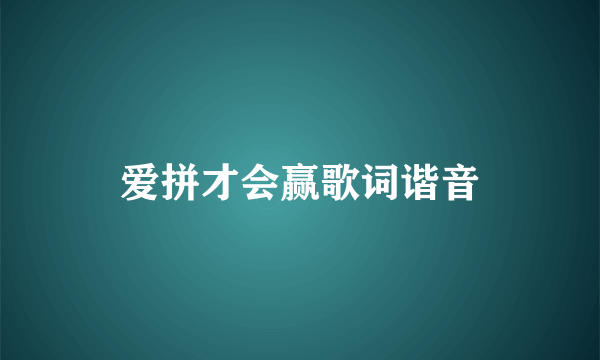 爱拼才会赢歌词谐音